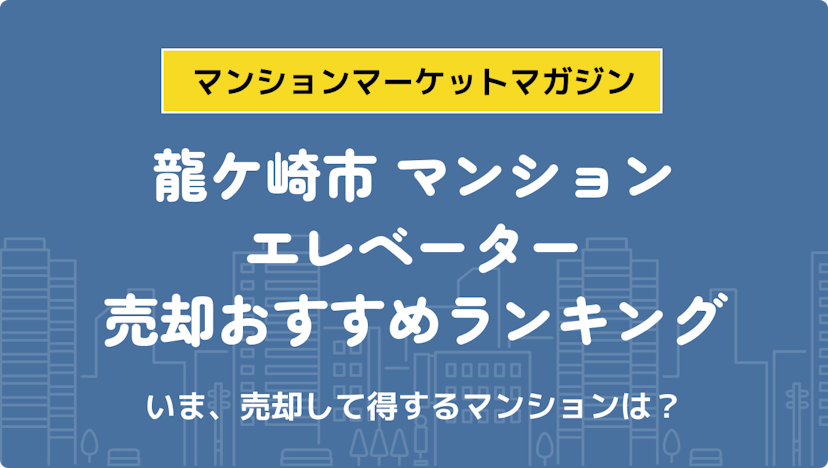 マンションマーケットマガジン

龍ケ崎市 マンション
エレベーター
売却おすすめランキング

いま、売却して得するマンションは？